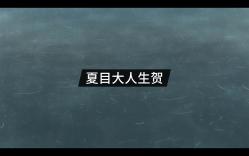 夏目大人生贺